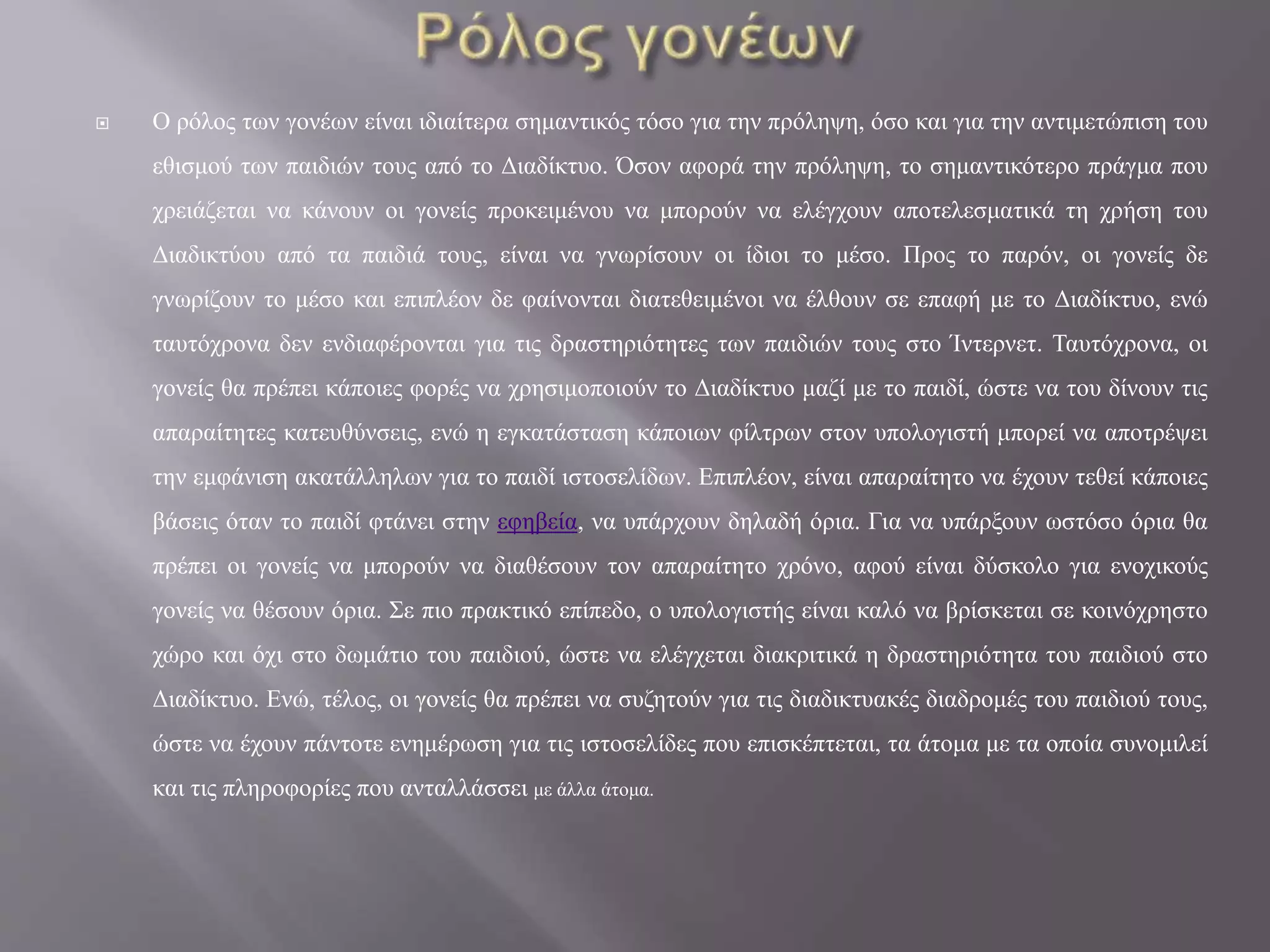 Ρόλος γονέων

Ο ρόλος των γονέων είναι ιδιαίτερα σημαντικός τόσο για την πρόληψη, όσο και για την αντιμετώπιση του εθισμού των παιδιών τους από το Διαδίκτυο. Όσον αφορά την πρόληψη, το σημαντικότερο πράγμα που χρειάζεται να κάνουν οι γονείς προκειμένου να μπορούν να ελέγχουν αποτελεσματικά τη χρήση του Διαδικτύου από τα παιδιά τους, είναι να γνωρίσουν οι ίδιοι το μέσο. Προς το παρόν, οι γονείς δε γνωρίζουν το μέσο και επιπλέον δε φαίνονται διατεθειμένοι να έλθουν σε επαφή με το Διαδίκτυο, ενώ ταυτόχρονα δεν ενδιαφέρονται για τις δραστηριότητες των παιδιών τους στο Ίντερνετ. Ταυτόχρονα, οι γονείς θα πρέπει κάποιες φορές να χρησιμοποιούν το Διαδίκτυο μαζί με το παιδί, ώστε να του δίνουν τις απαραίτητες κατευθύνσεις, ενώ η εγκατάσταση κάποιων φίλτρων στον υπολογιστή μπορεί να αποτρέψει την εμφάνιση ακατάλληλων για το παιδί ιστοσελίδων. Επιπλέον, είναι απαραίτητο να έχουν τεθεί κάποιες βάσεις όταν το παιδί φτάνει στην εφηβεία, να υπάρχουν δηλαδή όρια. Για να υπάρξουν ωστόσο όρια θα πρέπει οι γονείς να μπορούν να διαθέσουν τον απαραίτητο χρόνο, αφού είναι δύσκολο για ενοχικούς γονείς να θέσουν όρια. Σε πιο πρακτικό επίπεδο, ο υπολογιστής είναι καλό να βρίσκεται σε κοινόχρηστο χώρο και όχι στο δωμάτιο του παιδιού, ώστε να ελέγχεται διακριτικά η δραστηριότητα του παιδιού στο Διαδίκτυο. Ενώ, τέλος, οι γονείς θα πρέπει να συζητούν για τις διαδικτυακές διαδρομές του παιδιού τους, ώστε να έχουν πάντοτε ενημέρωση για τις ιστοσελίδες που επισκέπτεται, τα άτομα με τα οποία συνομιλεί και τις πληροφορίες που ανταλλάσσει με άλλα άτομα.